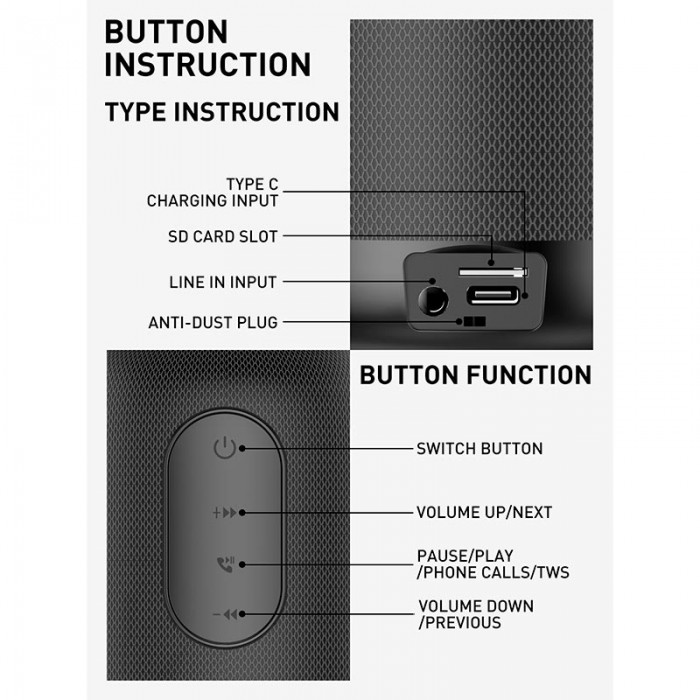 BUTTON INSTRUCTION

TYPE INSTRUCTION

TYPE C
CHARGING INPUT

SD CARD SLOT

LINE IN INPUT

ANTI-DUST PLUG

BUTTON FUNCTION

SWITCH BUTTON

VOLUME UP/NEXT

PAUSE/PLAY
/PHONE CALLS/TWS

VOLUME DOWN
/PREVIOUS